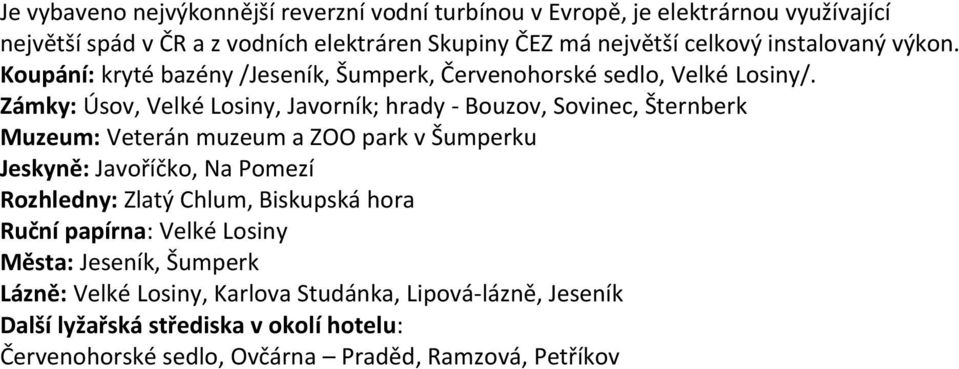 Je vybaveno nejvýkonnější reverzní vodní turbínou v Evropě, je elektrárnou využívající největší spád v ČR a z vodních elektráren Skupiny ČEZ má největší celkový instalovaný výkon.
Koupání: kryté bazény /Jeseník, Šumperk, Červenohorské sedlo, Velké Losiny/.
Zámky: Úsov, Velké Losiny, Javorník; hrady - Bouzov, Sovinec, Šternberk
Muzeum: Veterán muzeum a ZOO park v Šumperku
Jeskyně: Javoříčko, Na Pomezí
Rozhledny: Zlatý Chlum, Biskupská hora
Ruční papírna: Velké Losiny
Města: Jeseník, Šumperk
Lázně: Velké Losiny, Karlova Studánka, Lipová-lázně, Jeseník
Další lyžařská střediska v okolí hotelu:
Červenohorské sedlo, Ovčárna – Praděd, Ramzová, Petříkov